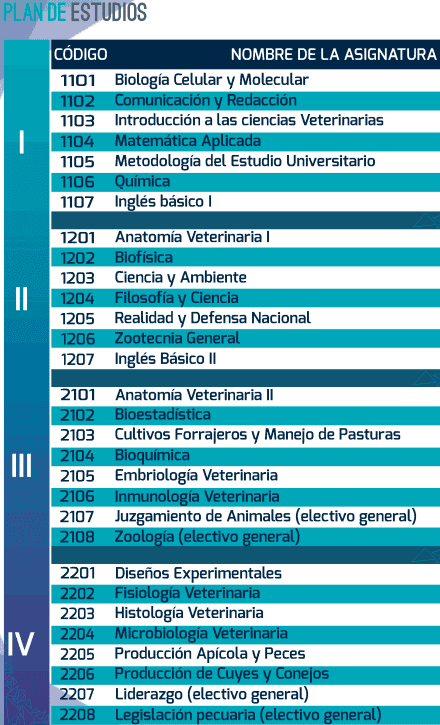 PLAN DE ESTUDIOS

| | CÓDIGO | NOMBRE DE LA ASIGNATURA |
|---|---|---|
| I | 1101 | Biología Celular y Molecular |
| | 1102 | Comunicación y Redacción |
| | 1103 | Introducción a las ciencias Veterinarias |
| | 1104 | Matemática Aplicada |
| | 1105 | Metodología del Estudio Universitario |
| | 1106 | Química |
| | 1107 | Inglés básico I |
| II | 1201 | Anatomía Veterinaria I |
| | 1202 | Biofísica |
| | 1203 | Ciencia y Ambiente |
| | 1204 | Filosofía y Ciencia |
| | 1205 | Realidad y Defensa Nacional |
| | 1206 | Zootecnia General |
| | 1207 | Inglés Básico II |
| III | 2101 | Anatomía Veterinaria II |
| | 2102 | Bioestadística |
| | 2103 | Cultivos Forrajeros y Manejo de Pasturas |
| | 2104 | Bioquímica |
| | 2105 | Embriología Veterinaria |
| | 2106 | Inmunología Veterinaria |
| | 2107 | Juzgamiento de Animales (electivo general) |
| | 2108 | Zoología (electivo general) |
| IV | 2201 | Diseños Experimentales |
| | 2202 | Fisiología Veterinaria |
| | 2203 | Histología Veterinaria |
| | 2204 | Microbiología Veterinaria |
| | 2205 | Producción Apícola y Peces |
| | 2206 | Producción de Cuyes y Conejos |
| | 2207 | Liderazgo (electivo general) |
| | 2208 | Legislación pecuaria (electivo general) |